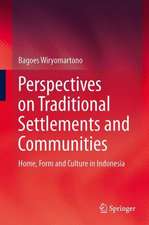 Bagoes Wiryomartono

Perspectives on Traditional Settlements and Communities

Home, Form and Culture in Indonesia

Springer